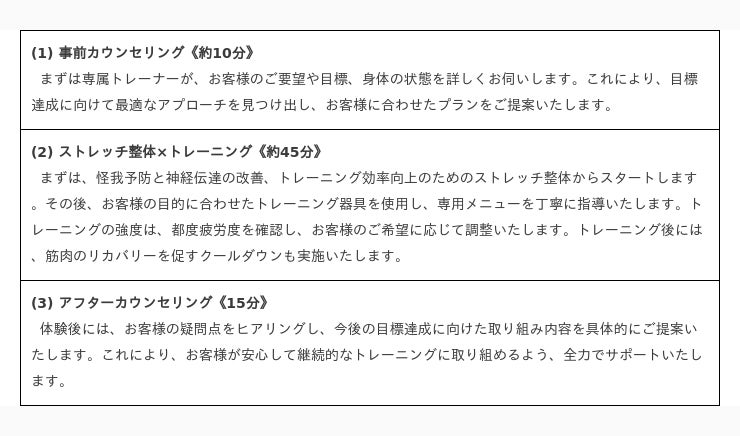 (1) 事前カウンセリング《約10分》

まずは専属トレーナーが、お客様のご要望や目標、身体の状態を詳しくお伺いします。これにより、目標達成に向けて最適なアプローチを見つけ出し、お客様に合わせたプランをご提案いたします。

(2) ストレッチ整体×トレーニング《約45分》

まずは、怪我予防と神経伝達の改善、トレーニング効率向上のためのストレッチ整体からスタートします。その後、お客様の目的に合わせたトレーニング器具を使用し、専用メニューを丁寧に指導いたします。トレーニングの強度は、都度疲労度を確認し、お客様のご希望に応じて調整いたします。トレーニング後には、筋肉のリカバリーを促すクールダウンも実施いたします。

(3) アフターカウンセリング《15分》

体験後には、お客様の疑問点をヒアリングし、今後の目標達成に向けた取り組み内容を具体的にご提案いたします。これにより、お客様が安心して継続的なトレーニングに取り組めるよう、全力でサポートいたします。